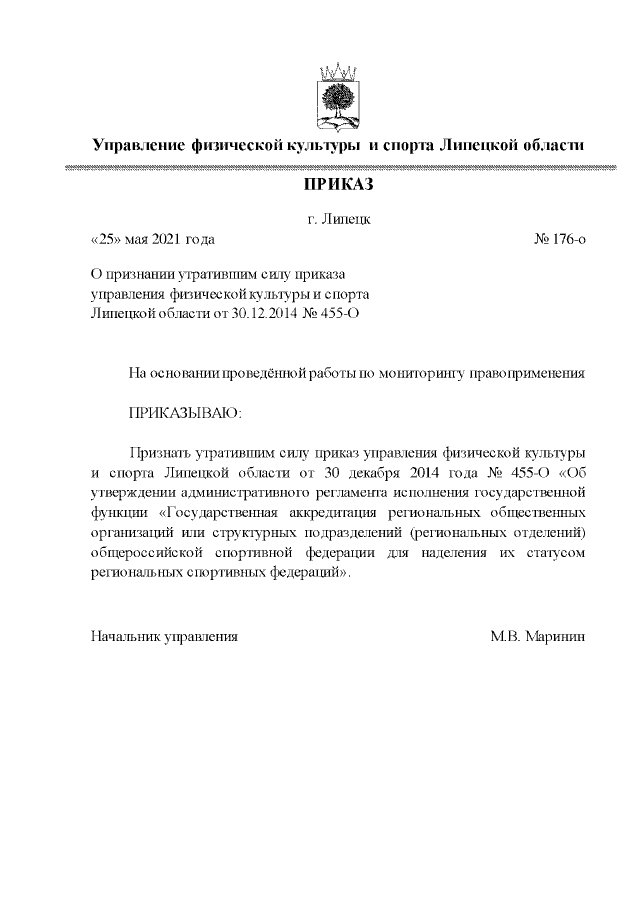 Управление физической культуры и спорта Липецкой области

ПРИКАЗ

г. Липецк

«25» мая 2021 года № 176-о

О признании утратившим силу приказа управления физической культуры и спорта Липецкой области от 30.12.2014 № 455-О

На основании проведённой работы по мониторингу правоприменения

ПРИКАЗЫВАЮ:

Признать утратившим силу приказ управления физической культуры и спорта Липецкой области от 30 декабря 2014 года № 455-О «Об утверждении административного регламента исполнения государственной функции «Государственная аккредитация региональных общественных организаций или структурных подразделений (региональных отделений) общероссийской спортивной федерации для наделения их статусом региональных спортивных федераций».

Начальник управления М.В. Маринин